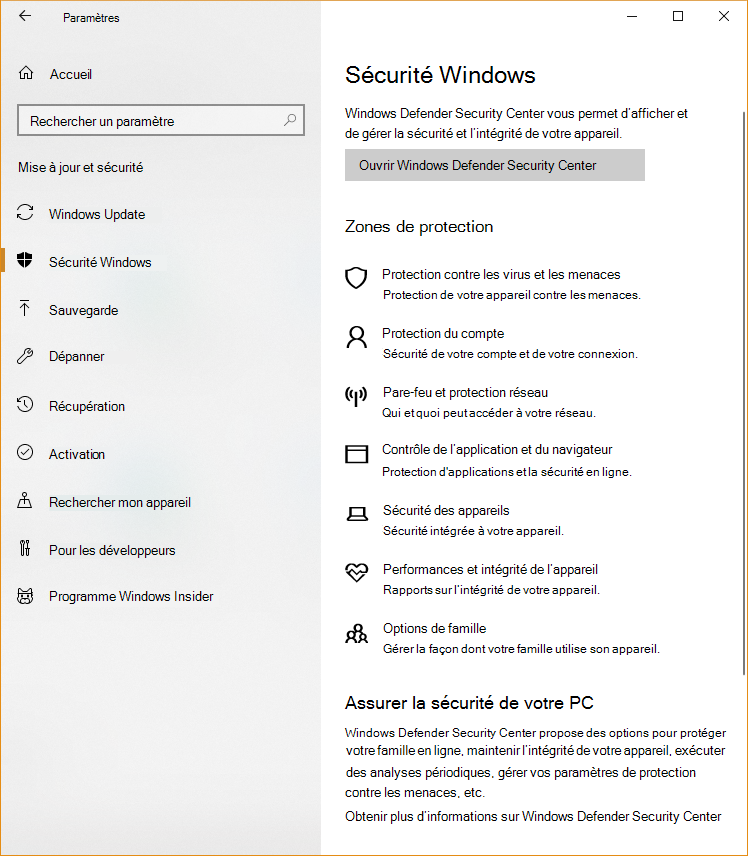 Paramètres

Accueil

Rechercher un paramètre

Mise à jour et sécurité

Windows Update

Sécurité Windows

Sauvegarde

Dépanner

Récupération

Activation

Rechercher mon appareil

Pour les développeurs

Programme Windows Insider

Sécurité Windows

Windows Defender Security Center vous permet d'afficher et de gérer la sécurité et l'intégrité de votre appareil.

Ouvrir Windows Defender Security Center

Zones de protection

Protection contre les virus et les menaces
Protection de votre appareil contre les menaces.

Protection du compte
Sécurité de votre compte et de votre connexion.

Pare-feu et protection réseau
Qui et quoi peut accéder à votre réseau.

Contrôle de l'application et du navigateur
Protection d'applications et la sécurité en ligne.

Sécurité des appareils
Sécurité intégrée à votre appareil.

Performances et intégrité de l'appareil
Rapports sur l'intégrité de votre appareil.

Options de famille
Gérer la façon dont votre famille utilise son appareil.

Assurer la sécurité de votre PC

Windows Defender Security Center propose des options pour protéger votre famille en ligne, maintenir l'intégrité de votre appareil, exécuter des analyses périodiques, gérer vos paramètres de protection contre les menaces, etc.

Obtenir plus d'informations sur Windows Defender Security Center